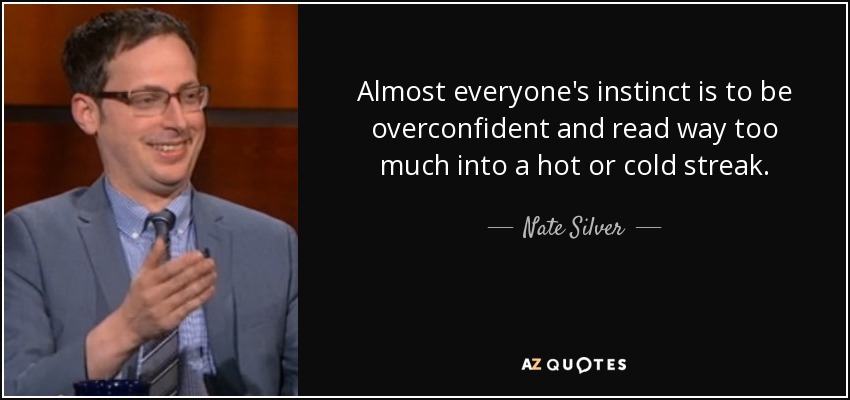 Almost everyone's instinct is to be overconfident and read way too much into a hot or cold streak.

— Nate Silver —

AZ QUOTES